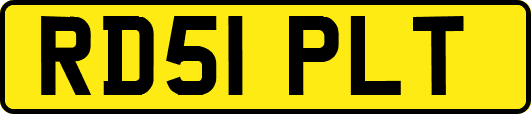 RD51 PLT